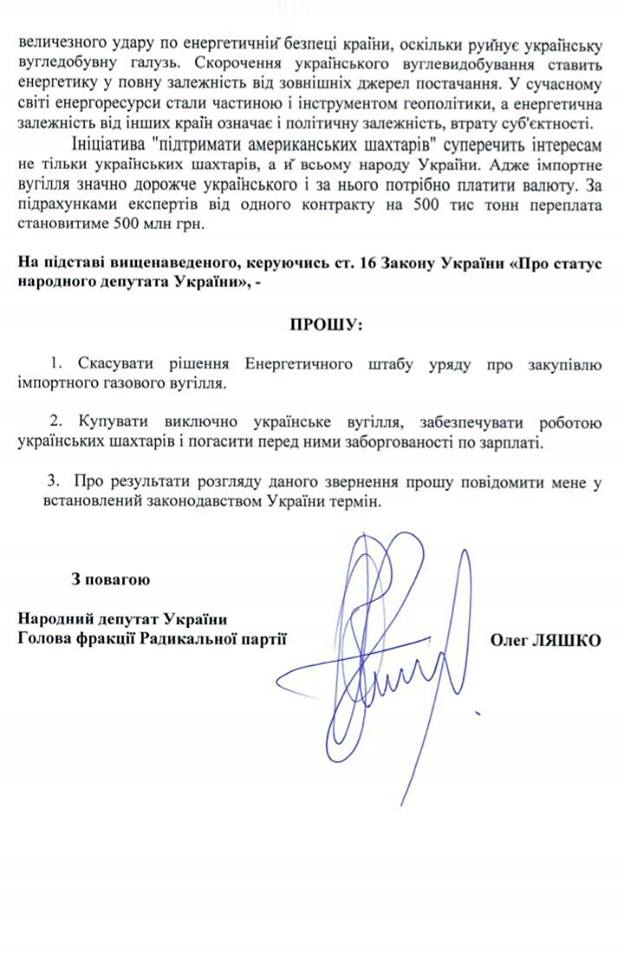 величезного удару по енергетичній безпеці країни, оскільки руйнує українську вугледобувну галузь. Скорочення українського вуглевидобування ставить енергетику у повну залежність від зовнішніх джерел постачання. У сучасному світі енергоресурси стали частиною і інструментом геополітики, а енергетична залежність від інших країн означає і політичну залежність, втрату суб'єктності.

Ініціатива "підтримати американських шахтарів" суперечить інтересам не тільки українських шахтарів, а й всьому народу України. Адже імпортне вугілля значно дорожче українського і за нього потрібно платити валюту. За підрахунками експертів від одного контракту на 500 тис тонн переплата становитиме 500 млн грн.

На підставі вищенаведеного, керуючись ст. 16 Закону України «Про статус народного депутата України», -

ПРОШУ:

1. Скасувати рішення Енергетичного штабу уряду про закупівлю імпортного газового вугілля.

2. Купувати виключно українське вугілля, забезпечувати роботою українських шахтарів і погасити перед ними заборгованості по зарплаті.

3. Про результати розгляду даного звернення прошу повідомити мене у встановлений законодавством України термін.

З повагою

Народний депутат України
Голова фракції Радикальної партії

Олег ЛЯШКО